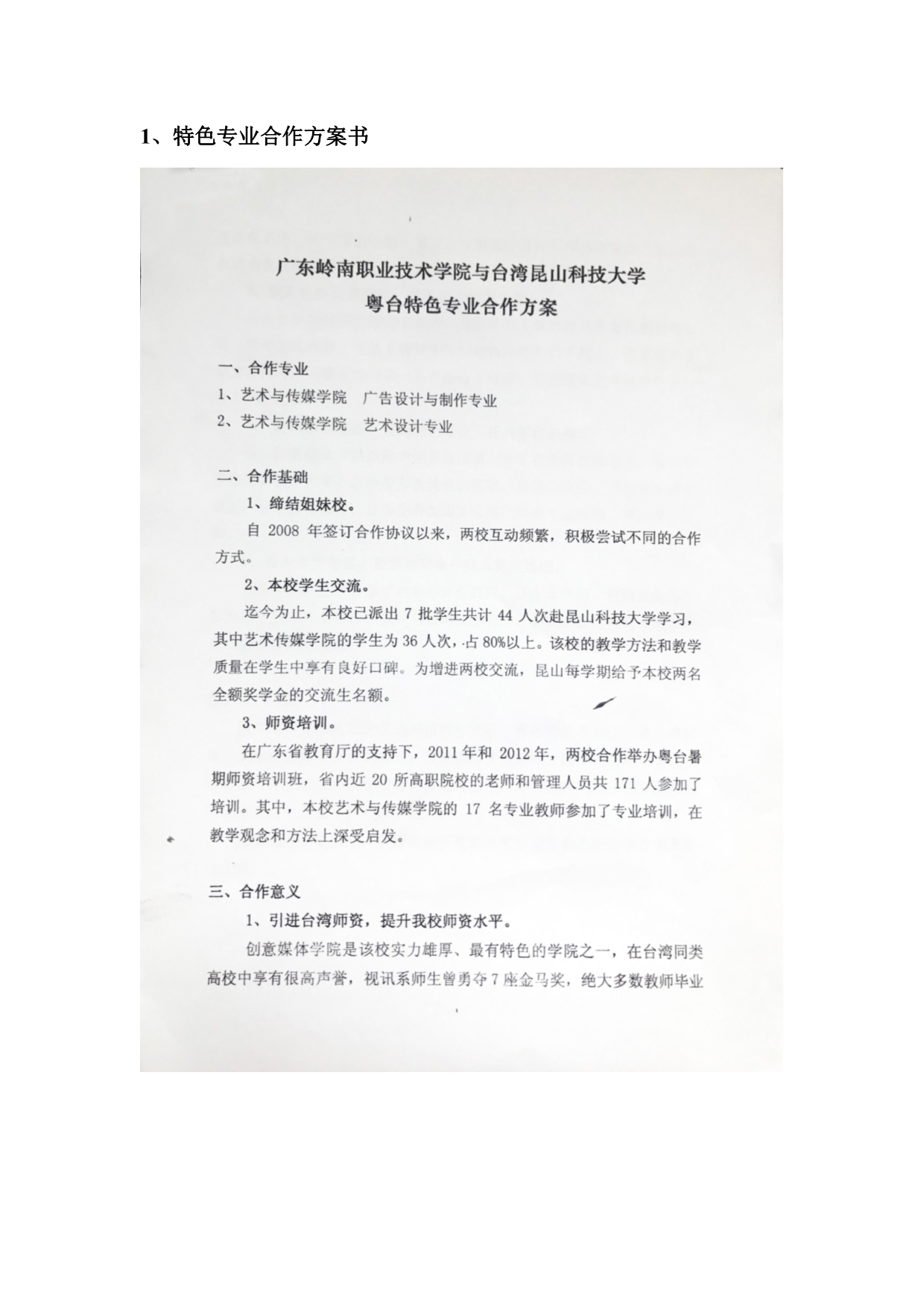 1、特色专业合作方案书

广东岭南职业技术学院与台湾昆山科技大学
粤台特色专业合作方案

一、合作专业
1、艺术与传媒学院　广告设计与制作专业
2、艺术与传媒学院　艺术设计专业

二、合作基础
1、缔结姐妹校。
自 2008 年签订合作协议以来，两校互动频繁，积极尝试不同的合作方式。
2、本校学生交流。
迄今为止，本校已派出 7 批学生共计 44 人次赴昆山科技大学学习，其中艺术传媒学院的学生为 36 人次，占 80%以上。该校的教学方法和教学质量在学生中享有良好口碑。为增进两校交流，昆山每学期给予本校两名全额奖学金的交流生名额。
3、师资培训。
在广东省教育厅的支持下，2011 年和 2012 年，两校合作举办粤台暑期师资培训班，省内近 20 所高职院校的老师和管理人员共 171 人参加了培训。其中，本校艺术与传媒学院的 17 名专业教师参加了专业培训，在教学观念和方法上深受启发。

三、合作意义
1、引进台湾师资，提升我校师资水平。
创意媒体学院是该校实力雄厚、最有特色的学院之一，在台湾同类高校中享有很高声誉，视讯系师生曾勇夺 7 座金马奖，绝大多数教师毕业